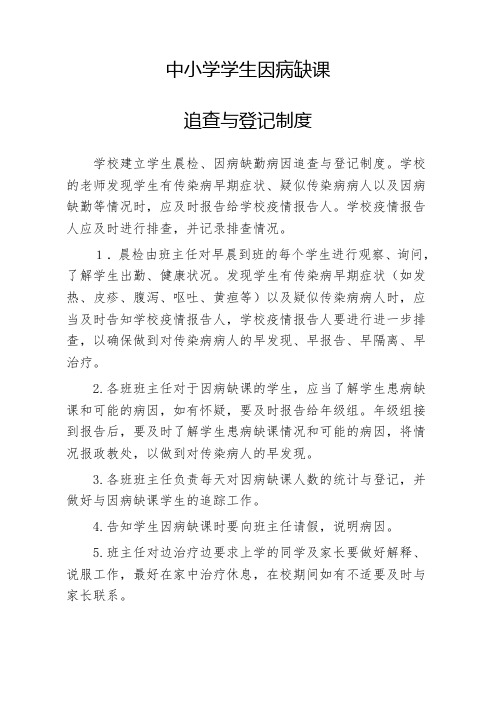 中小学学生因病缺课

追查与登记制度

学校建立学生晨检、因病缺勤病因追查与登记制度。学校的老师发现学生有传染病早期症状、疑似传染病病人以及因病缺勤等情况时，应及时报告给学校疫情报告人。学校疫情报告人应及时进行排查，并记录排查情况。

1．晨检由班主任对早晨到班的每个学生进行观察、询问，了解学生出勤、健康状况。发现学生有传染病早期症状（如发热、皮疹、腹泻、呕吐、黄疸等）以及疑似传染病病人时，应当及时告知学校疫情报告人，学校疫情报告人要进行进一步排查，以确保做到对传染病病人的早发现、早报告、早隔离、早治疗。

2.各班班主任对于因病缺课的学生，应当了解学生患病缺课和可能的病因，如有怀疑，要及时报告给年级组。年级组接到报告后，要及时了解学生患病缺课情况和可能的病因，将情况报政教处，以做到对传染病人的早发现。

3.各班班主任负责每天对因病缺课人数的统计与登记，并做好与因病缺课学生的追踪工作。

4.告知学生因病缺课时要向班主任请假，说明病因。

5.班主任对边治疗边要求上学的同学及家长要做好解释、说服工作，最好在家中治疗休息，在校期间如有不适要及时与家长联系。